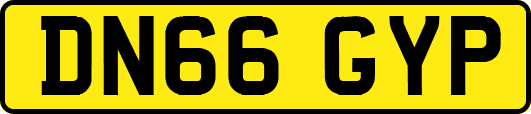 DN66 GYP